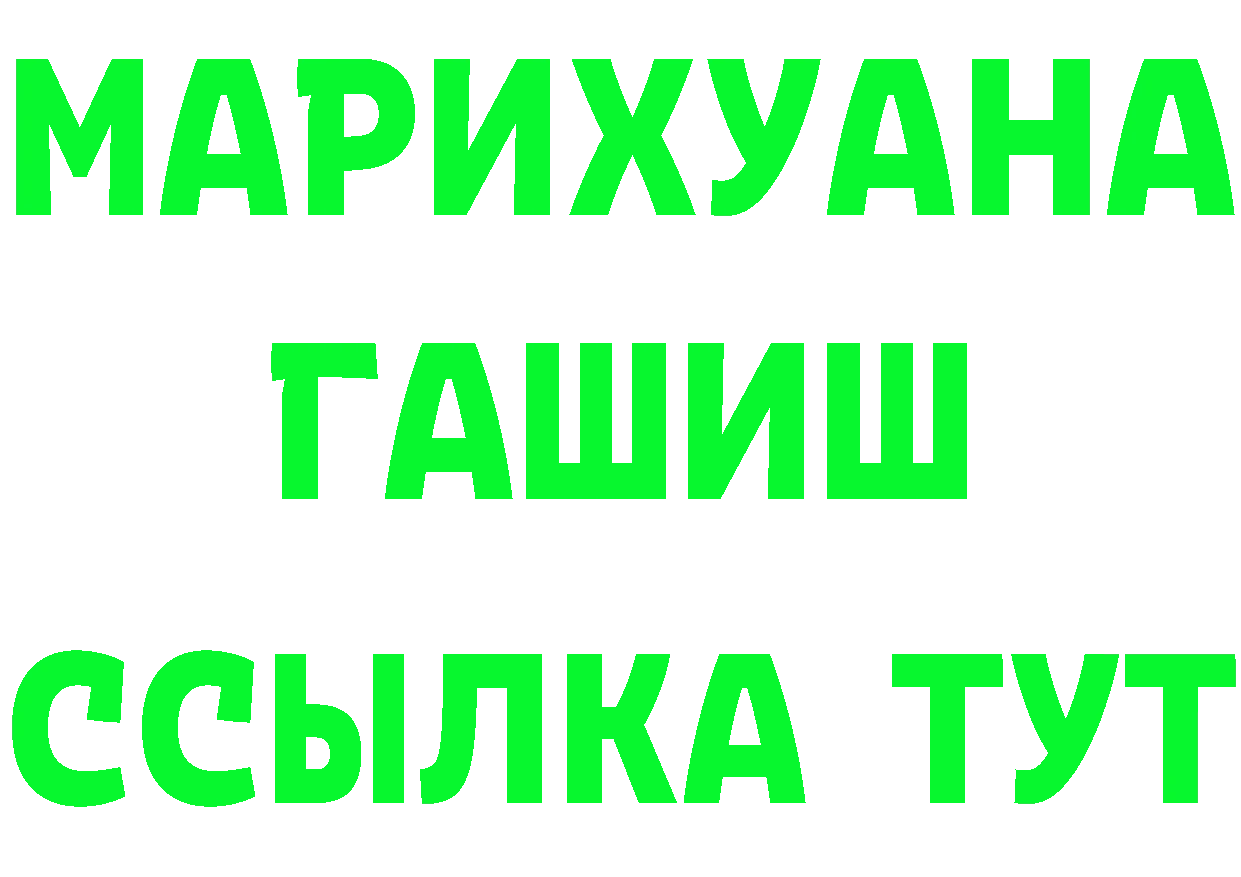 МАРИХУАНА
ГАШИШ
ССЫЛКА ТУТ